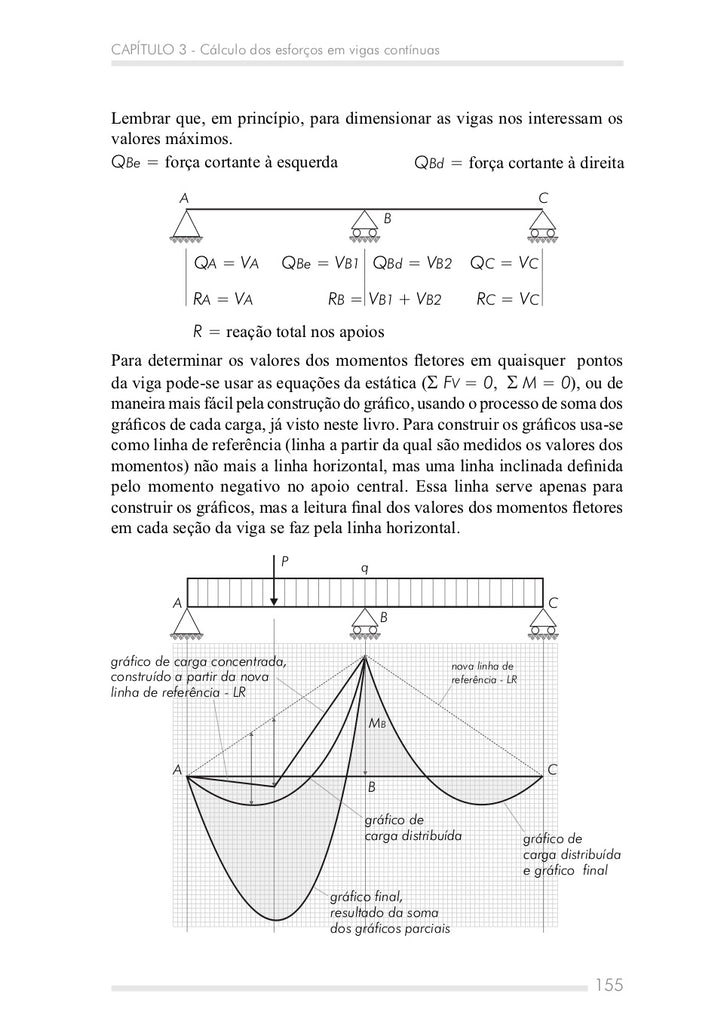 CAPÍTULO 3 - Cálculo dos esforços em vigas contínuas

Lembrar que, em princípio, para dimensionar as vigas nos interessam os valores máximos.

$Q_{Be}$ = força cortante à esquerda $Q_{Bd}$ = força cortante à direita

A

B

C

$Q_A = V_A$ $Q_{Be} = V_{B1}$ $Q_{Bd} = V_{B2}$ $Q_C = V_C$

$R_A = V_A$ $R_B = V_{B1} + V_{B2}$ $R_C = V_C$

$R$ = reação total nos apoios

Para determinar os valores dos momentos fletores em quaisquer pontos da viga pode-se usar as equações da estática ($\Sigma F_V = 0$, $\Sigma M = 0$), ou de maneira mais fácil pela construção do gráfico, usando o processo de soma dos gráficos de cada carga, já visto neste livro. Para construir os gráficos usa-se como linha de referência (linha a partir da qual são medidos os valores dos momentos) não mais a linha horizontal, mas uma linha inclinada definida pelo momento negativo no apoio central. Essa linha serve apenas para construir os gráficos, mas a leitura final dos valores dos momentos fletores em cada seção da viga se faz pela linha horizontal.

P

q

A

B

C

gráfico de carga concentrada, construído a partir da nova linha de referência - LR

nova linha de referência - LR

$M_B$

A

B

C

gráfico de carga distribuída

gráfico de carga distribuída e gráfico final

gráfico final, resultado da soma dos gráficos parciais

155